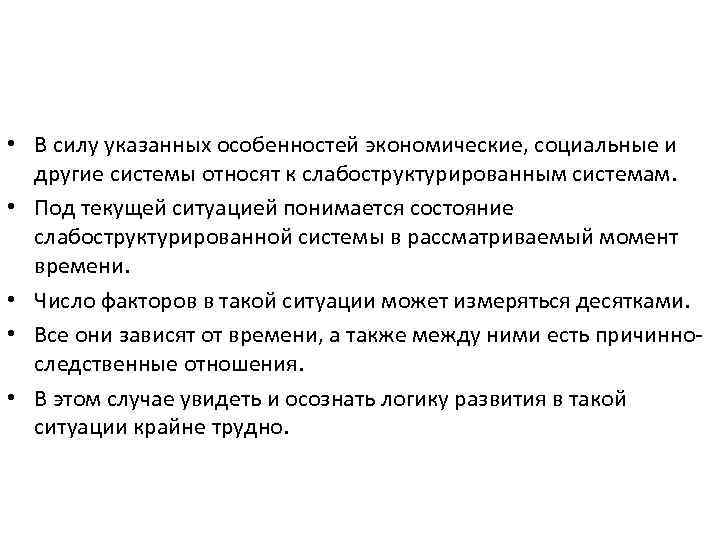 • В силу указанных особенностей экономические, социальные и другие системы относят к слабоструктурированным системам.

• Под текущей ситуацией понимается состояние слабоструктурированной системы в рассматриваемый момент времени.

• Число факторов в такой ситуации может измеряться десятками.

• Все они зависят от времени, а также между ними есть причинно-следственные отношения.

• В этом случае увидеть и осознать логику развития в такой ситуации крайне трудно.